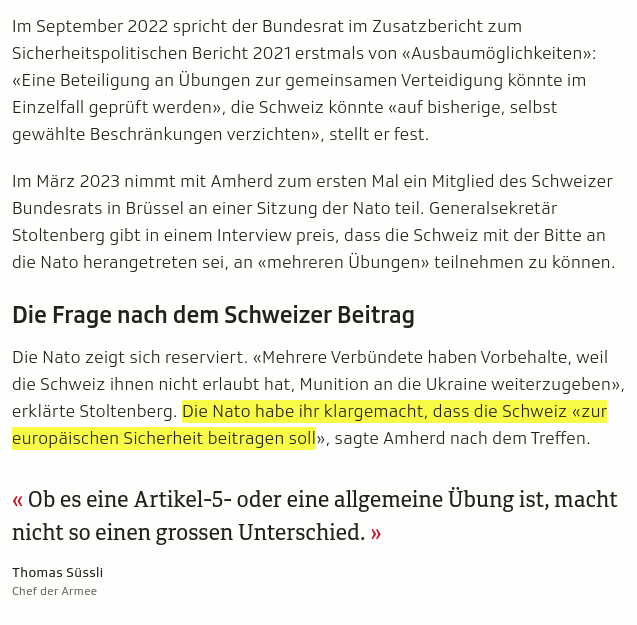 Im September 2022 spricht der Bundesrat im Zusatzbericht zum Sicherheitspolitischen Bericht 2021 erstmals von «Ausbaumöglichkeiten»: «Eine Beteiligung an Übungen zur gemeinsamen Verteidigung könnte im Einzelfall geprüft werden», die Schweiz könnte «auf bisherige, selbst gewählte Beschränkungen verzichten», stellt er fest.

Im März 2023 nimmt mit Amherd zum ersten Mal ein Mitglied des Schweizer Bundesrats in Brüssel an einer Sitzung der Nato teil. Generalsekretär Stoltenberg gibt in einem Interview preis, dass die Schweiz mit der Bitte an die Nato herangetreten sei, an «mehreren Übungen» teilnehmen zu können.

Die Frage nach dem Schweizer Beitrag

Die Nato zeigt sich reserviert. «Mehrere Verbündete haben Vorbehalte, weil die Schweiz ihnen nicht erlaubt hat, Munition an die Ukraine weiterzugeben», erklärte Stoltenberg. Die Nato habe ihr klargemacht, dass die Schweiz «zur europäischen Sicherheit beitragen soll», sagte Amherd nach dem Treffen.

« Ob es eine Artikel-5- oder eine allgemeine Übung ist, macht nicht so einen grossen Unterschied. »

Thomas Süssli
Chef der Armee